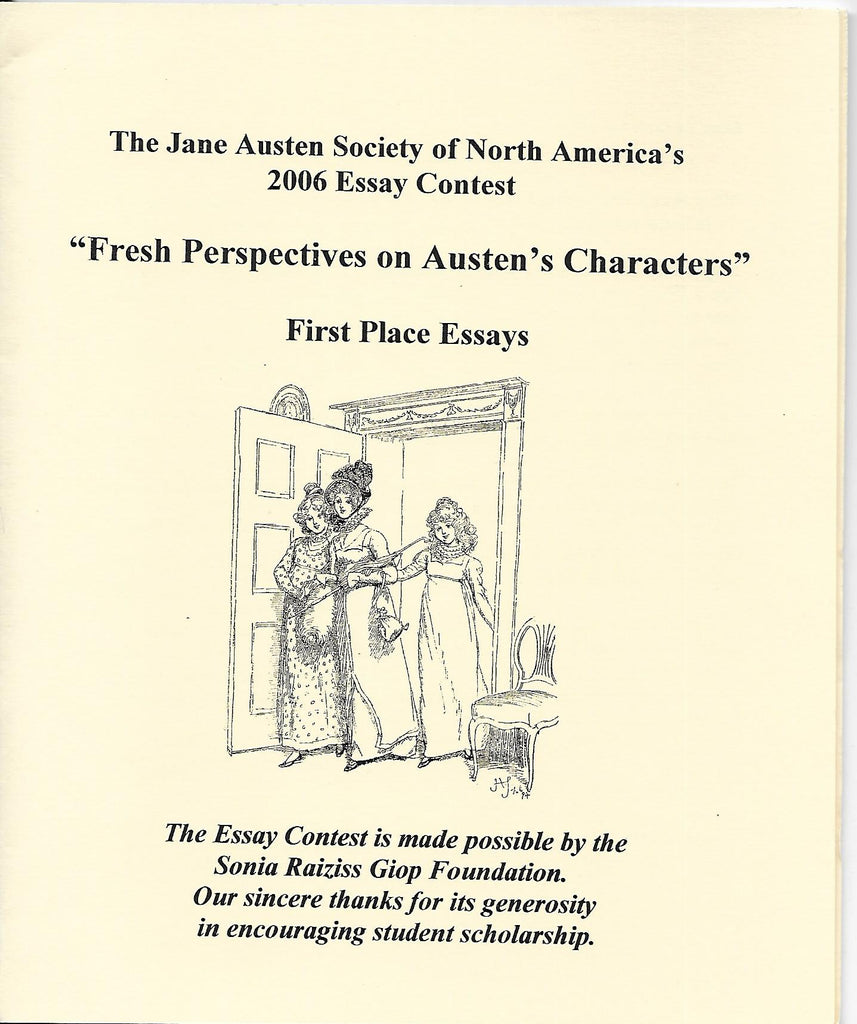 The Jane Austen Society of North America's
2006 Essay Contest

"Fresh Perspectives on Austen's Characters"

First Place Essays

The Essay Contest is made possible by the
Sonia Raiziss Giop Foundation.
Our sincere thanks for its generosity
in encouraging student scholarship.